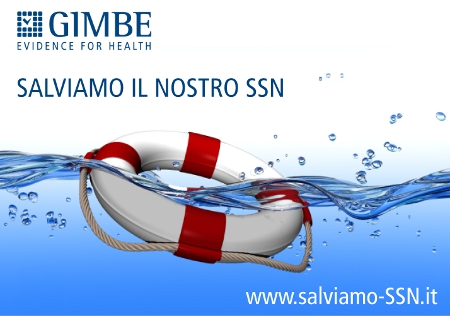 GIMBE
EVIDENCE FOR HEALTH

SALVIAMO IL NOSTRO SSN

www.salviamo-SSN.it